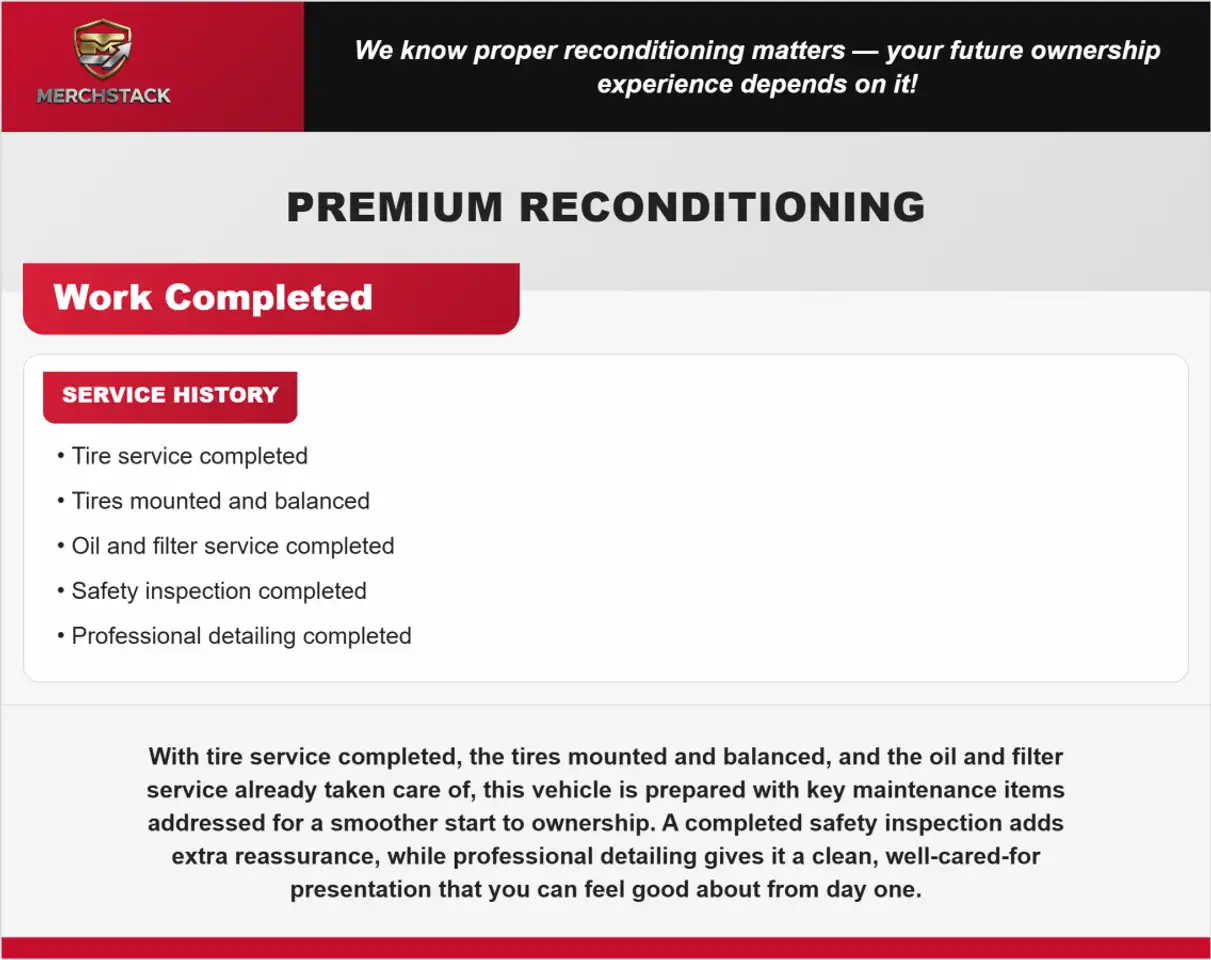 MERCHSTACK

We know proper reconditioning matters — your future ownership experience depends on it!

PREMIUM RECONDITIONING

Work Completed

SERVICE HISTORY

• Tire service completed
• Tires mounted and balanced
• Oil and filter service completed
• Safety inspection completed
• Professional detailing completed

With tire service completed, the tires mounted and balanced, and the oil and filter service already taken care of, this vehicle is prepared with key maintenance items addressed for a smoother start to ownership. A completed safety inspection adds extra reassurance, while professional detailing gives it a clean, well-cared-for presentation that you can feel good about from day one.